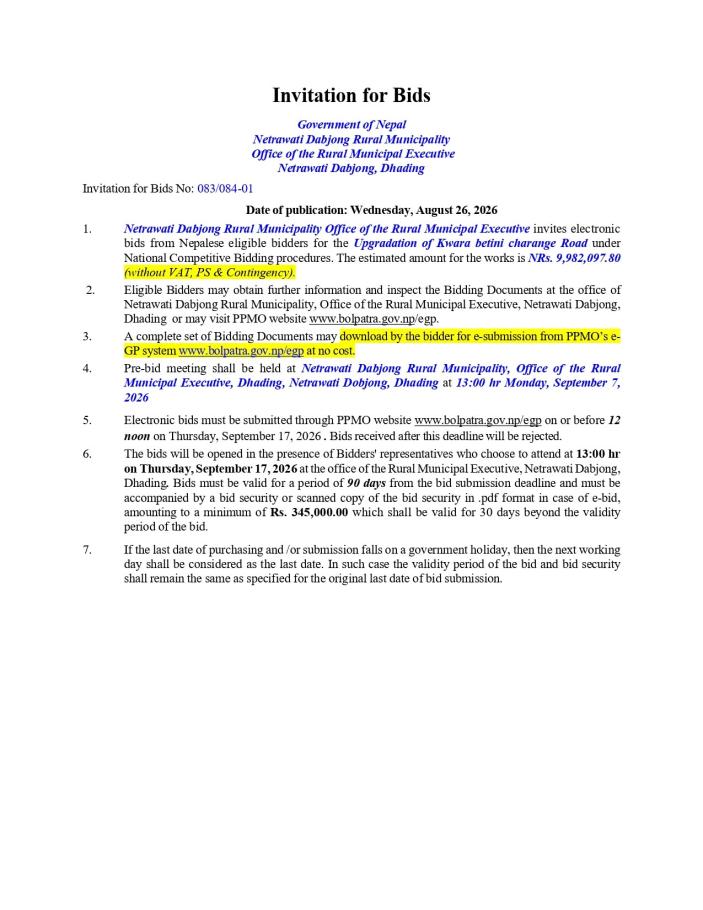 Invitation for Bids

Government of Nepal
Netrawati Dabjong Rural Municipality
Office of the Rural Municipal Executive
Netrawati Dabjong, Dhading

Invitation for Bids No: 083/084-01

Date of publication: Wednesday, August 26, 2026

1. Netrawati Dabjong Rural Municipality Office of the Rural Municipal Executive invites electronic bids from Nepalese eligible bidders for the Upgradation of Kwara betini charange Road under National Competitive Bidding procedures. The estimated amount for the works is NRs. 9,982,097.80 (without VAT, PS & Contingency).

2. Eligible Bidders may obtain further information and inspect the Bidding Documents at the office of Netrawati Dabjong Rural Municipality, Office of the Rural Municipal Executive, Netrawati Dabjong, Dhading or may visit PPMO website www.bolpatra.gov.np/egp.

3. A complete set of Bidding Documents may download by the bidder for e-submission from PPMO's e-GP system www.bolpatra.gov.np/egp at no cost.

4. Pre-bid meeting shall be held at Netrawati Dabjong Rural Municipality, Office of the Rural Municipal Executive, Dhading, Netrawati Dobjong, Dhading at 13:00 hr Monday, September 7, 2026

5. Electronic bids must be submitted through PPMO website www.bolpatra.gov.np/egp on or before 12 noon on Thursday, September 17, 2026 . Bids received after this deadline will be rejected.

6. The bids will be opened in the presence of Bidders' representatives who choose to attend at 13:00 hr on Thursday, September 17, 2026 at the office of the Rural Municipal Executive, Netrawati Dabjong, Dhading. Bids must be valid for a period of 90 days from the bid submission deadline and must be accompanied by a bid security or scanned copy of the bid security in .pdf format in case of e-bid, amounting to a minimum of Rs. 345,000.00 which shall be valid for 30 days beyond the validity period of the bid.

7. If the last date of purchasing and /or submission falls on a government holiday, then the next working day shall be considered as the last date. In such case the validity period of the bid and bid security shall remain the same as specified for the original last date of bid submission.